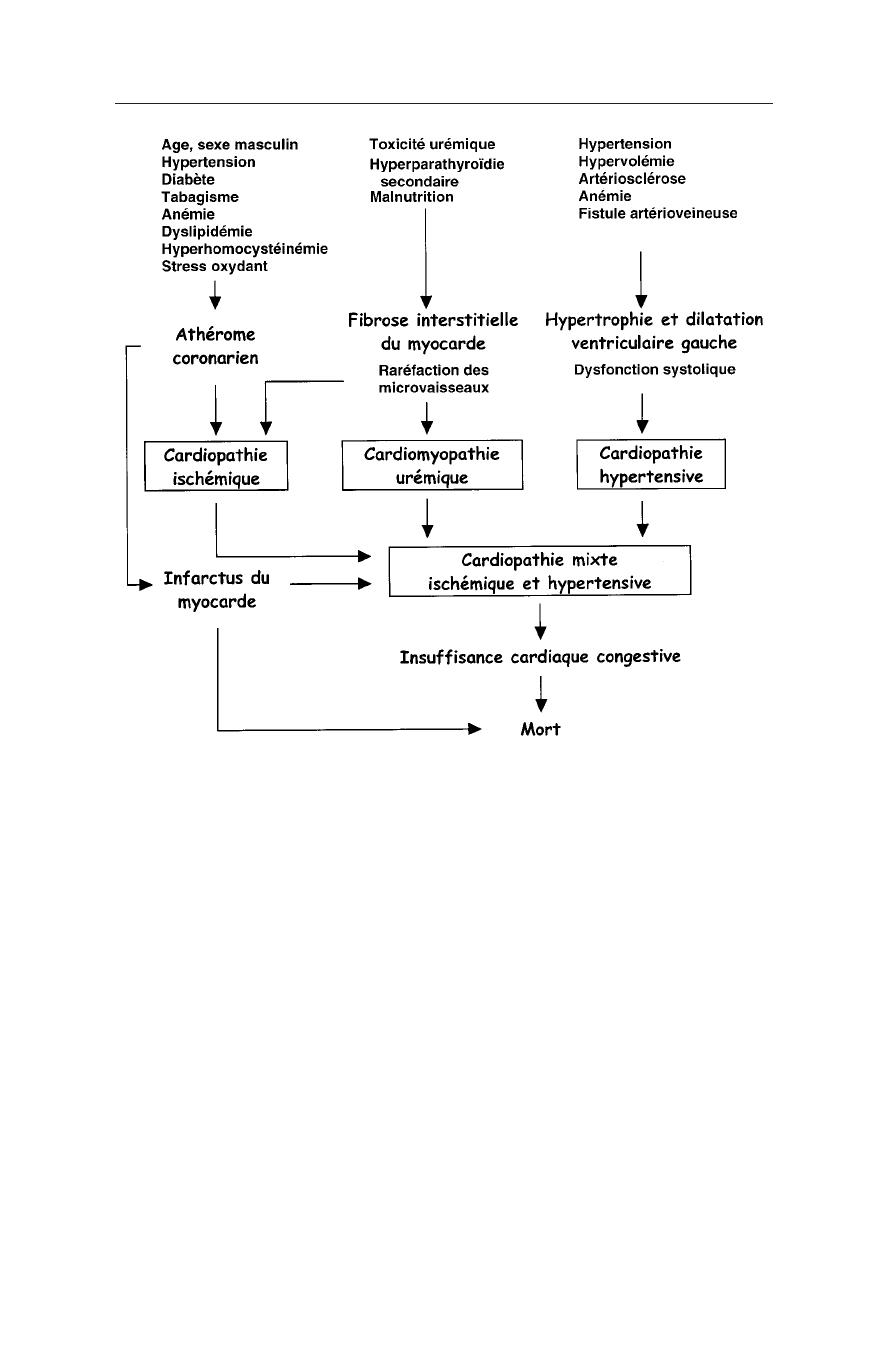 Age, sexe masculin
Hypertension
Diabète
Tabagisme
Anémie
Dyslipidémie
Hyperhomocystéinémie
Stress oxydant

Toxicité urémique
Hyperparathyroïdie secondaire
Malnutrition

Hypertension
Hypervolémie
Artériosclérose
Anémie
Fistule artérioveineuse

Athérome coronarien

Fibrose interstitielle du myocarde
Raréfaction des microvaisseaux

Hypertrophie et dilatation ventriculaire gauche
Dysfonction systolique

Cardiopathie ischémique

Cardiomyopathie urémique

Cardiopathie hypertensive

Infarctus du myocarde

Cardiopathie mixte ischémique et hypertensive

Insuffisance cardiaque congestive

Mort